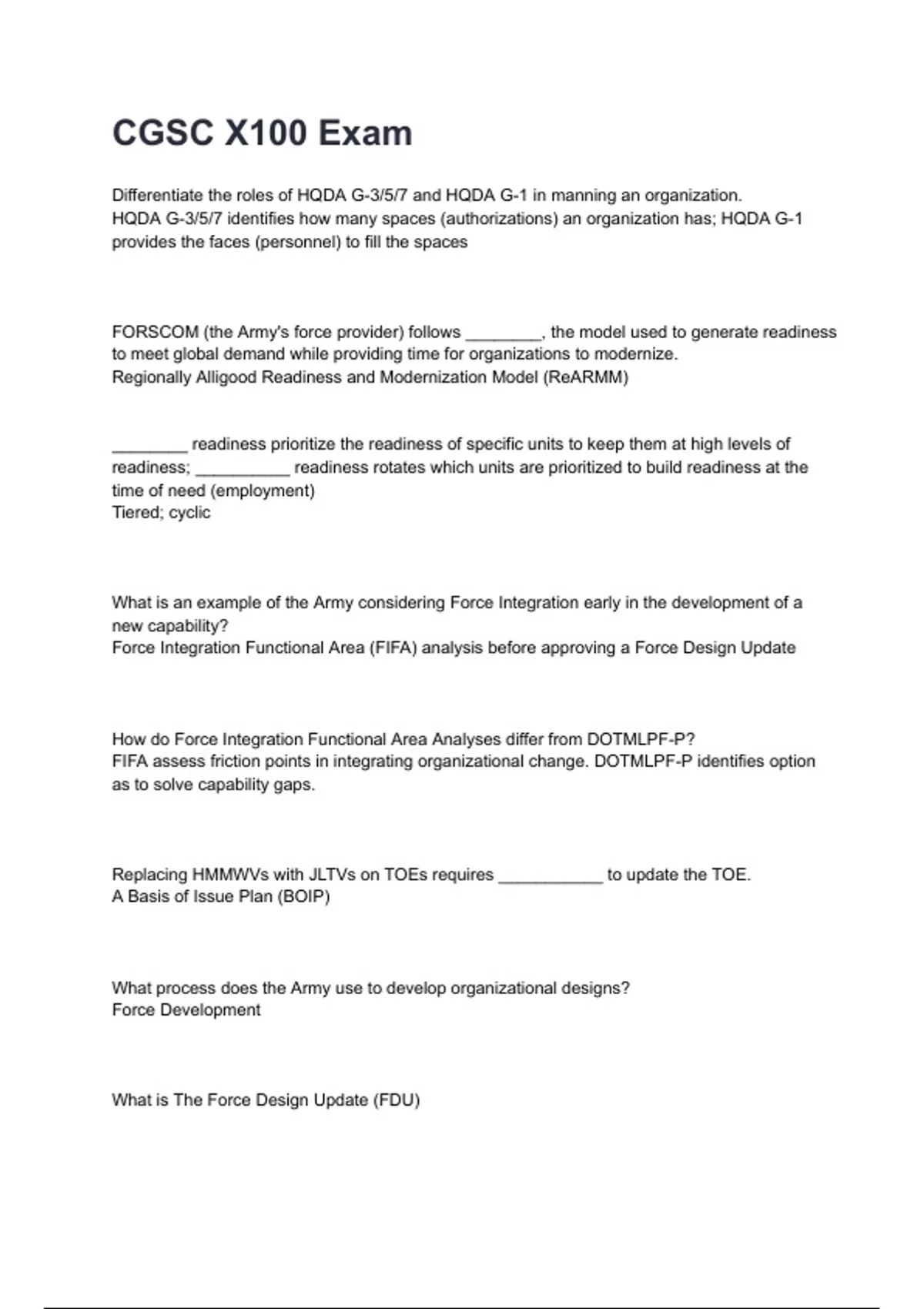 CGSC X100 Exam

Differentiate the roles of HQDA G-3/5/7 and HQDA G-1 in manning an organization.
HQDA G-3/5/7 identifies how many spaces (authorizations) an organization has; HQDA G-1 provides the faces (personnel) to fill the spaces

FORSCOM (the Army's force provider) follows ________, the model used to generate readiness to meet global demand while providing time for organizations to modernize.
Regionally Alligood Readiness and Modernization Model (ReARMM)

________ readiness prioritize the readiness of specific units to keep them at high levels of readiness; __________ readiness rotates which units are prioritized to build readiness at the time of need (employment)
Tiered; cyclic

What is an example of the Army considering Force Integration early in the development of a new capability?
Force Integration Functional Area (FIFA) analysis before approving a Force Design Update

How do Force Integration Functional Area Analyses differ from DOTMLPF-P?
FIFA assess friction points in integrating organizational change. DOTMLPF-P identifies option as to solve capability gaps.

Replacing HMMWVs with JLTVs on TOEs requires ___________ to update the TOE.
A Basis of Issue Plan (BOIP)

What process does the Army use to develop organizational designs?
Force Development

What is The Force Design Update (FDU)